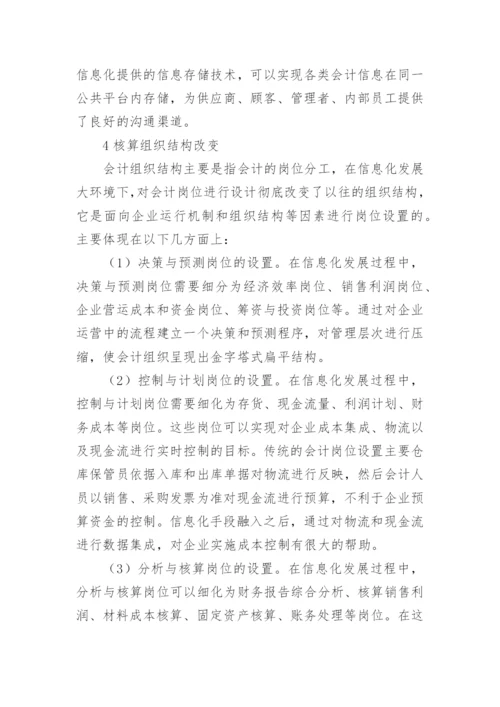 信息化提供的信息存储技术，可以实现各类会计信息在同一公共平台内存储，为供应商、顾客、管理者、内部员工提供了良好的沟通渠道。

4 核算组织结构改变

会计组织结构主要是指会计的岗位分工，在信息化发展大环境下，对会计岗位进行设计彻底改变了以往的组织结构，它是面向企业运行机制和组织结构等因素进行岗位设置的。主要体现在以下几方面上：

（1）决策与预测岗位的设置。在信息化发展过程中，决策与预测岗位需要细分为经济效率岗位、销售利润岗位、企业营运成本和资金岗位、筹资与投资岗位等。通过对企业运营中的流程建立一个决策和预测程序，对管理层次进行压缩，使会计组织呈现出金字塔式扁平结构。

（2）控制与计划岗位的设置。在信息化发展过程中，控制与计划岗位需要细化为存货、现金流量、利润计划、财务成本等岗位。这些岗位可以实现对企业成本集成、物流以及现金流进行实时控制的目标。传统的会计岗位设置主要仓库保管员依据入库和出库单据对物流进行反映，然后会计人员以销售、采购发票为准对现金流进行预算，不利于企业预算资金的控制。信息化手段融入之后，通过对物流和现金流进行数据集成，对企业实施成本控制有很大的帮助。

（3）分析与核算岗位的设置。在信息化发展过程中，分析与核算岗位可以细化为财务报告综合分析、核算销售利润、材料成本核算、固定资产核算、账务处理等岗位。在这